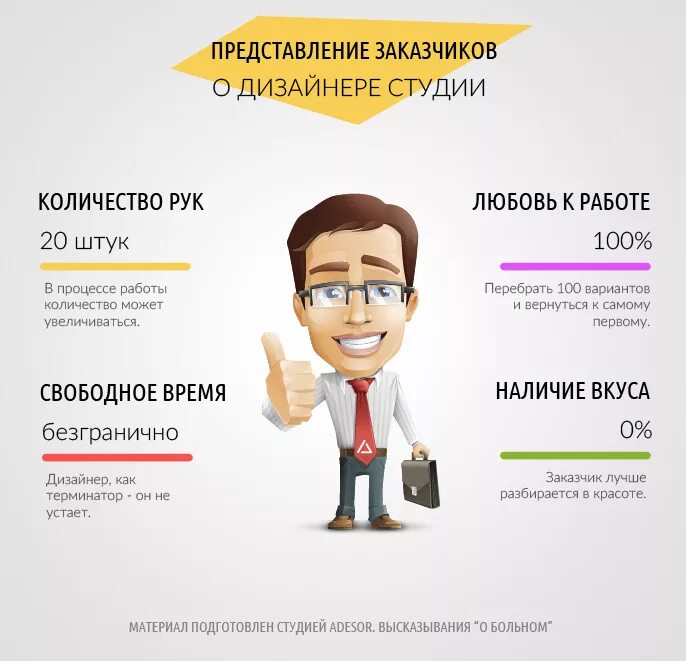 ПРЕДСТАВЛЕНИЕ ЗАКАЗЧИКОВ
О ДИЗАЙНЕРЕ СТУДИИ

КОЛИЧЕСТВО РУК

20 штук

В процессе работы количество может увеличиваться.

СВОБОДНОЕ ВРЕМЯ

безгранично

Дизайнер, как терминатор - он не устает.

ЛЮБОВЬ К РАБОТЕ

100%

Перебрать 100 вариантов и вернуться к самому первому.

НАЛИЧИЕ ВКУСА

0%

Заказчик лучше разбирается в красоте.

МАТЕРИАЛ ПОДГОТОВЛЕН СТУДИЕЙ ADESOR. ВЫСКАЗЫВАНИЯ "О БОЛЬНОМ"